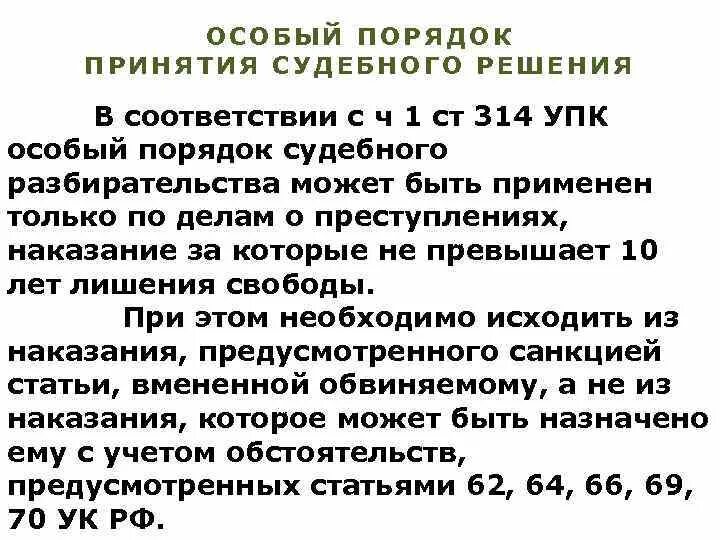 ОСОБЫЙ ПОРЯДОК
ПРИНЯТИЯ СУДЕБНОГО РЕШЕНИЯ

В соответствии с ч 1 ст 314 УПК особый порядок судебного разбирательства может быть применен только по делам о преступлениях, наказание за которые не превышает 10 лет лишения свободы.

При этом необходимо исходить из наказания, предусмотренного санкцией статьи, вмененной обвиняемому, а не из наказания, которое может быть назначено ему с учетом обстоятельств, предусмотренных статьями 62, 64, 66, 69, 70 УК РФ.